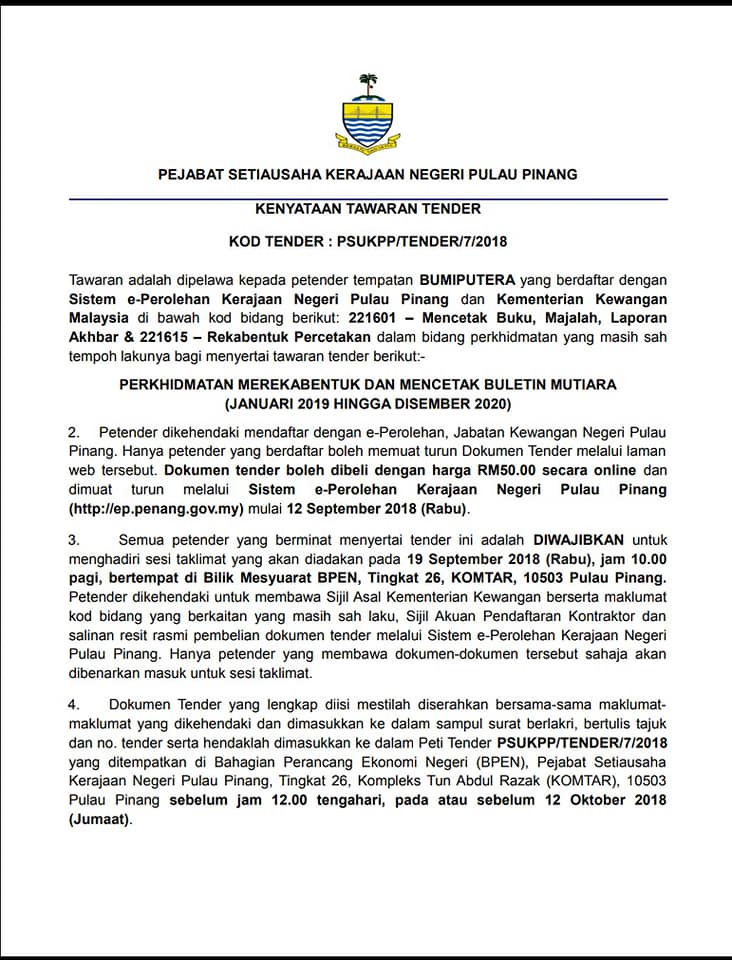 PEJABAT SETIAUSAHA KERAJAAN NEGERI PULAU PINANG

KENYATAAN TAWARAN TENDER

KOD TENDER : PSUKPP/TENDER/7/2018

Tawaran adalah dipelawa kepada petender tempatan BUMIPUTERA yang berdaftar dengan Sistem e-Perolehan Kerajaan Negeri Pulau Pinang dan Kementerian Kewangan Malaysia di bawah kod bidang berikut: 221601 – Mencetak Buku, Majalah, Laporan Akhbar & 221615 – Rekabentuk Percetakan dalam bidang perkhidmatan yang masih sah tempoh lakunya bagi menyertai tawaran tender berikut:-

PERKHIDMATAN MEREKABENTUK DAN MENCETAK BULETIN MUTIARA (JANUARI 2019 HINGGA DISEMBER 2020)

2. Petender dikehendaki mendaftar dengan e-Perolehan, Jabatan Kewangan Negeri Pulau Pinang. Hanya petender yang berdaftar boleh memuat turun Dokumen Tender melalui laman web tersebut. Dokumen tender boleh dibeli dengan harga RM50.00 secara online dan dimuat turun melalui Sistem e-Perolehan Kerajaan Negeri Pulau Pinang (http://ep.penang.gov.my) mulai 12 September 2018 (Rabu).

3. Semua petender yang berminat menyertai tender ini adalah DIWAJIBKAN untuk menghadiri sesi taklimat yang akan diadakan pada 19 September 2018 (Rabu), jam 10.00 pagi, bertempat di Bilik Mesyuarat BPEN, Tingkat 26, KOMTAR, 10503 Pulau Pinang. Petender dikehendaki untuk membawa Sijil Asal Kementerian Kewangan berserta maklumat kod bidang yang berkaitan yang masih sah laku, Sijil Akuan Pendaftaran Kontraktor dan salinan resit rasmi pembelian dokumen tender melalui Sistem e-Perolehan Kerajaan Negeri Pulau Pinang. Hanya petender yang membawa dokumen-dokumen tersebut sahaja akan dibenarkan masuk untuk sesi taklimat.

4. Dokumen Tender yang lengkap diisi mestilah diserahkan bersama-sama maklumat-maklumat yang dikehendaki dan dimasukkan ke dalam sampul surat berlakri, bertulis tajuk dan no. tender serta hendaklah dimasukkan ke dalam Peti Tender PSUKPP/TENDER/7/2018 yang ditempatkan di Bahagian Perancang Ekonomi Negeri (BPEN), Pejabat Setiausaha Kerajaan Negeri Pulau Pinang, Tingkat 26, Kompleks Tun Abdul Razak (KOMTAR), 10503 Pulau Pinang sebelum jam 12.00 tengahari, pada atau sebelum 12 Oktober 2018 (Jumaat).